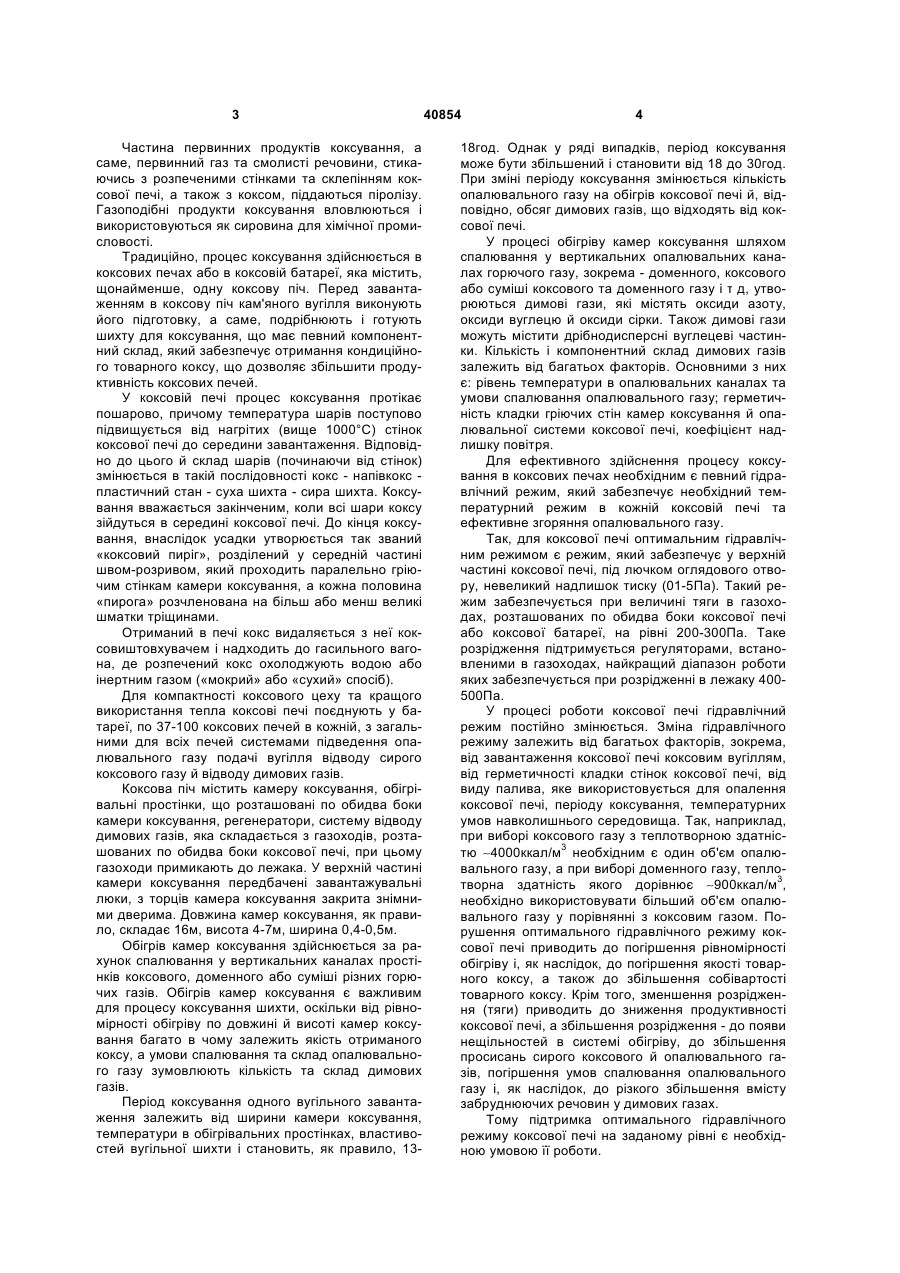 3

40854

4

Частина первинних продуктів коксування, а саме, первинний газ та смолисті речовини, стикаючись з розпеченими стінками та склепінням коксової печі, а також з коксом, піддаються піролізу. Газоподібні продукти коксування вловлюються і використовуються як сировина для хімічної промисловості.

Традиційно, процес коксування здійснюється в коксових печах або в коксовій батареї, яка містить, щонайменше, одну коксову піч. Перед завантаженням в коксову піч кам'яного вугілля виконують його підготовку, а саме, подрібнюють і готують шихту для коксування, що має певний компонентний склад, який забезпечує отримання кондиційного товарного коксу, що дозволяє збільшити продуктивність коксових печей.

У коксовій печі процес коксування протікає пошарово, причому температура шарів поступово підвищується від нагрітих (вище 1000°С) стінок коксової печі до середини завантаження. Відповідно до цього й склад шарів (починаючи від стінок) змінюється в такій послідовності кокс - напівкокс - пластичний стан - суха шихта - сира шихта. Коксування вважається закінченим, коли всі шари коксу зійдуться в середині коксової печі. До кінця коксування, внаслідок усадки утворюється так званий «коксовий пиріг», розділений у середній частині швом-розривом, який проходить паралельно гріючим стінкам камери коксування, а кожна половина «пирога» розчленована на більш або менш великі шматки тріщинами.

Отриманий в печі кокс видаляється з неї коксовиштовхувачем і надходить до гасильного вагона, де розпечений кокс охолоджують водою або інертним газом («мокрий» або «сухий» спосіб).

Для компактності коксового цеху та кращого використання тепла коксові печі поєднують у батареї, по 37-100 коксових печей в кожній, з загальними для всіх печей системами підведення опалювального газу подачі вугілля відводу сирого коксового газу й відводу димових газів.

Коксова піч містить камеру коксування, обігрівальні простінки, що розташовані по обидва боки камери коксування, регенератори, систему відводу димових газів, яка складається з газоходів, розташованих по обидва боки коксової печі, при цьому газоходи примикають до лежака. У верхній частині камери коксування передбачені завантажувальні люки, з торців камера коксування закрита знімними дверима. Довжина камер коксування, як правило, складає 16м, висота 4-7м, ширина 0,4-0,5м.

Обігрів камер коксування здійснюється за рахунок спалювання у вертикальних каналах простінків коксового, доменного або суміші різних горючих газів. Обігрів камер коксування є важливим для процесу коксування шихти, оскільки від рівномірності обігріву по довжині й висоті камер коксування багато в чому залежить якість отриманого коксу, а умови спалювання та склад опалювального газу зумовлюють кількість та склад димових газів.

Період коксування одного вугільного завантаження залежить від ширини камери коксування, температури в обігрівальних простінках, властивостей вугільної шихти і становить, як правило, 13-18год. Однак у ряді випадків, період коксування може бути збільшений і становити від 18 до 30год. При зміні періоду коксування змінюється кількість опалювального газу на обігрів коксової печі й, відповідно, обсяг димових газів, що відходять від коксової печі.

У процесі обігріву камер коксування шляхом спалювання у вертикальних опалювальних каналах горючого газу, зокрема - доменного, коксового або суміші коксового та доменного газу і т д, утворюються димові гази, які містять оксиди азоту, оксиди вуглецю й оксиди сірки. Також димові гази можуть містити дрібнодисперсні вуглецеві частинки. Кількість і компонентний склад димових газів залежить від багатьох факторів. Основними з них є: рівень температури в опалювальних каналах та умови спалювання опалювального газу; герметичність кладки гріючих стін камер коксування й опалювальної системи коксової печі, коефіцієнт надлишку повітря.

Для ефективного здійснення процесу коксування в коксових печах необхідним є певний гідравлічний режим, який забезпечує необхідний температурний режим в кожній коксовій печі та ефективне згоряння опалювального газу.

Так, для коксової печі оптимальним гідравлічним режимом є режим, який забезпечує у верхній частині коксової печі, під лючком оглядового отвору, невеликий надлишок тиску (01-5Па). Такий режим забезпечується при величині тяги в газоходах, розташованих по обидва боки коксової печі або коксової батареї, на рівні 200-300Па. Таке розрідження підтримується регуляторами, встановленими в газоходах, найкращий діапазон роботи яких забезпечується при розрідженні в лежаку 400-500Па.

У процесі роботи коксової печі гідравлічний режим постійно змінюється. Зміна гідравлічного режиму залежить від багатьох факторів, зокрема, від завантаження коксової печі коксовим вугіллям, від герметичності кладки стінок коксової печі, від виду палива, яке використовується для опалення коксової печі, періоду коксування, температурних умов навколишнього середовища. Так, наприклад, при виборі коксового газу з теплотворною здатністю ~4000ккал/м$^3$ необхідним є один об'єм опалювального газу, а при виборі доменного газу, теплотворна здатність якого дорівнює ~900ккал/м$^3$, необхідно використовувати більший об'єм опалювального газу у порівнянні з коксовим газом. Порушення оптимального гідравлічного режиму коксової печі приводить до погіршення рівномірності обігріву і, як наслідок, до погіршення якості товарного коксу, а також до збільшення собівартості товарного коксу. Крім того, зменшення розрідження (тяги) приводить до зниження продуктивності коксової печі, а збільшення розрідження - до появи нещільностей в системі обігріву, до збільшення просисань сирого коксового й опалювального газів, погіршення умов спалювання опалювального газу і, як наслідок, до різкого збільшення вмісту забруднюючих речовин у димових газах.

Тому підтримка оптимального гідравлічного режиму коксової печі на заданому рівні є необхідною умовою її роботи.